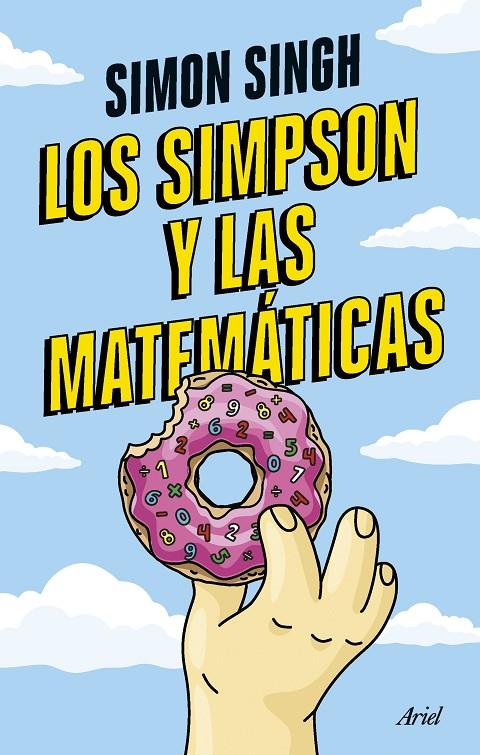 SIMON SINGH

LOS SIMPSON Y LAS MATEMÁTICAS

Ariel